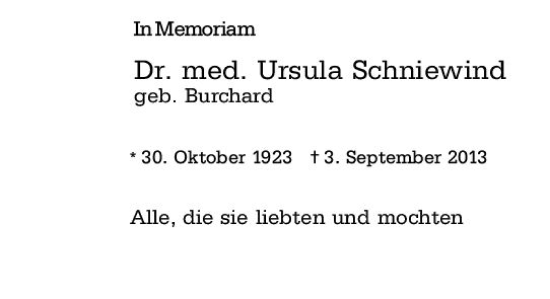 In Memoriam

Dr. med. Ursula Schniewind
geb. Burchard

* 30. Oktober 1923 † 3. September 2013

Alle, die sie liebten und mochten